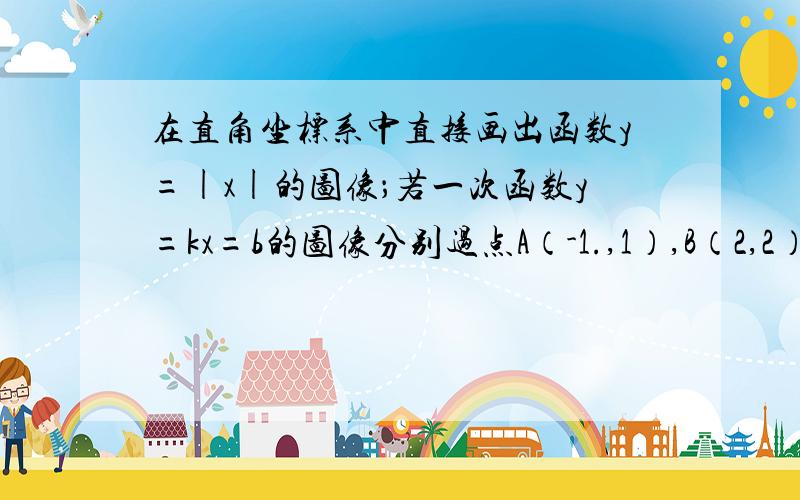 在直角坐標系中直接画出函数y=|x|的圖像;若一次函数y=kx=b的圖像分别過点A(-1.,1),B(2,2)